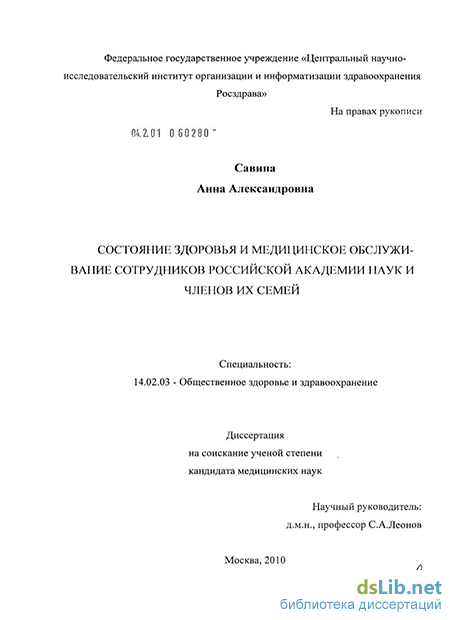 Федеральное государственное учреждение «Центральный научно-исследовательский институт организации и информатизации здравоохранения Росздрава»

На правах рукописи

04.2.01 0 60280 "

Савина
Анна Александровна

СОСТОЯНИЕ ЗДОРОВЬЯ И МЕДИЦИНСКОЕ ОБСЛУЖИВАНИЕ СОТРУДНИКОВ РОССИЙСКОЙ АКАДЕМИИ НАУК И ЧЛЕНОВ ИХ СЕМЕЙ

Специальность:
14.02.03 - Общественное здоровье и здравоохранение

Диссертация
на соискание ученой степени
кандидата медицинских наук

Научный руководитель:
д.м.н., профессор С.А.Леонов

Москва, 2010

dsLib.net
библиотека диссертаций